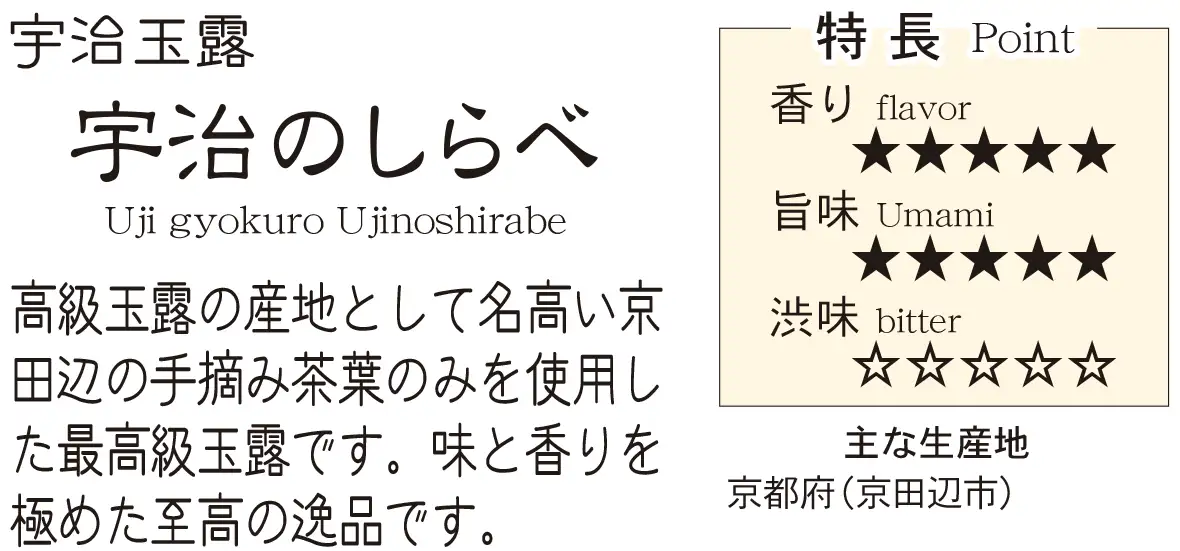 宇治玉露

宇治のしらべ

Uji gyokuro Ujinoshirabe

高級玉露の産地として名高い京田辺の手摘み茶葉のみを使用した最高級玉露です。味と香りを極めた至高の逸品です。

特長 Point

香り flavor
★★★★★

旨味 Umami
★★★★★

渋味 bitter
☆☆☆☆☆

主な生産地
京都府(京田辺市)